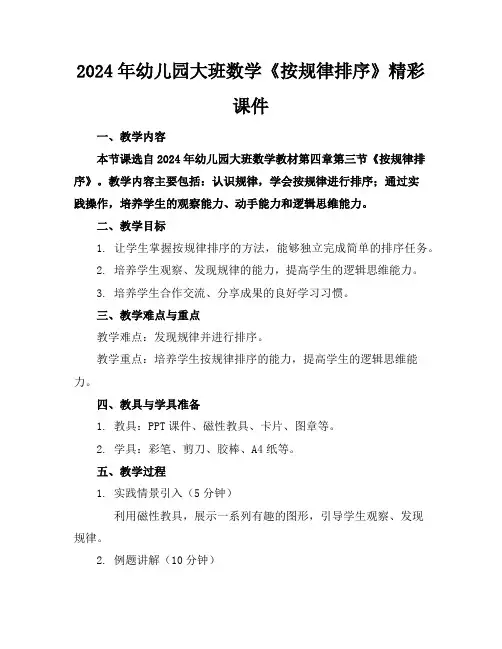 2024年幼儿园大班数学《按规律排序》精彩课件

一、教学内容

本节课选自2024年幼儿园大班数学教材第四章第三节《按规律排序》。教学内容主要包括：认识规律，学会按规律进行排序；通过实践操作，培养学生的观察能力、动手能力和逻辑思维能力。

二、教学目标

1. 让学生掌握按规律排序的方法，能够独立完成简单的排序任务。

2. 培养学生观察、发现规律的能力，提高学生的逻辑思维能力。

3. 培养学生合作交流、分享成果的良好学习习惯。

三、教学难点与重点

教学难点：发现规律并进行排序。

教学重点：培养学生按规律排序的能力，提高学生的逻辑思维能力。

四、教具与学具准备

1. 教具：PPT课件、磁性教具、卡片、图章等。

2. 学具：彩笔、剪刀、胶棒、A4纸等。

五、教学过程

1. 实践情景引入（5分钟）

利用磁性教具，展示一系列有趣的图形，引导学生观察、发现规律。

2. 例题讲解（10分钟）